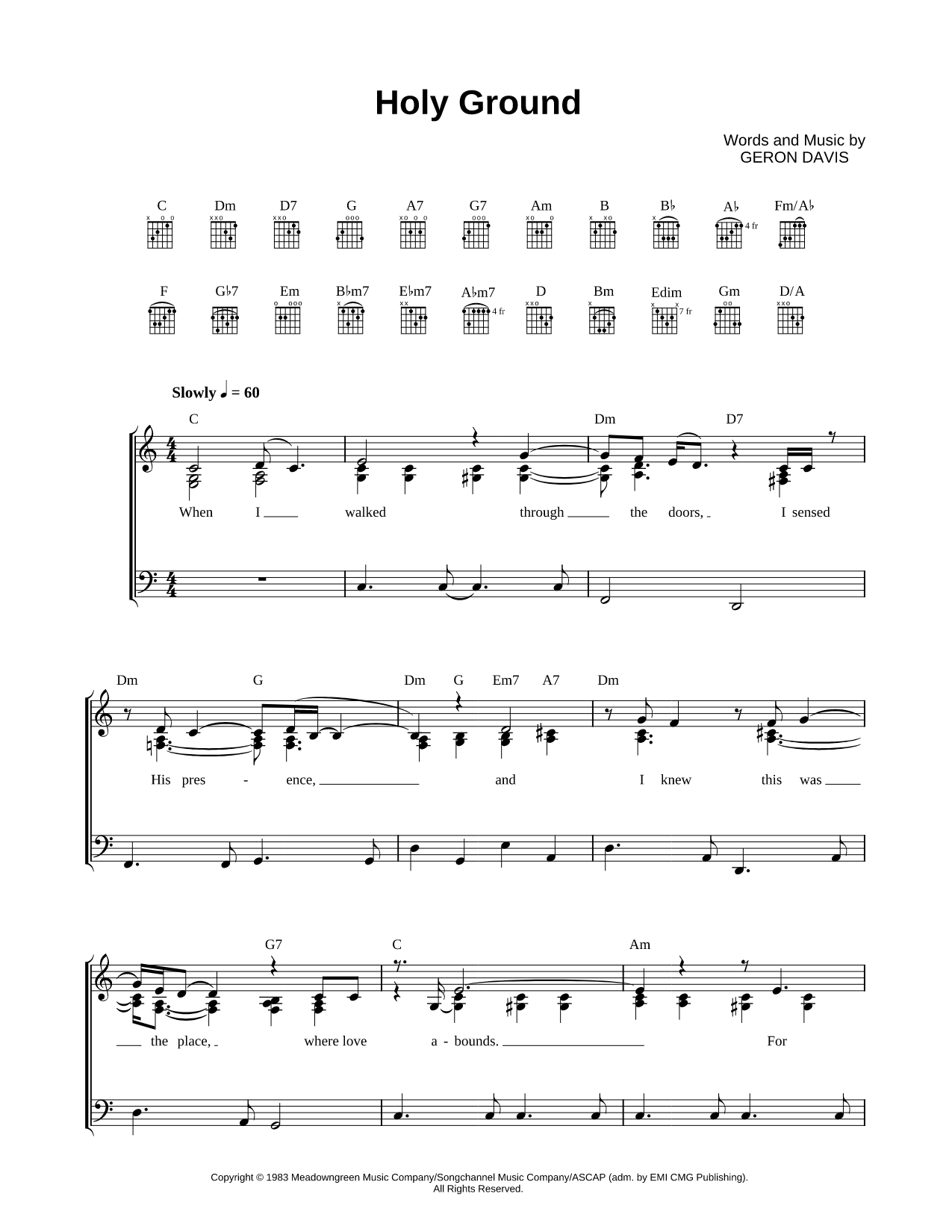 Holy Ground

Words and Music by
GERON DAVIS

C Dm D7 G A7 G7 Am B B♭ A♭ Fm/A♭

4 fr

F G♭7 Em B♭m7 E♭m7 A♭m7 D Bm Edim Gm D/A

4 fr 7 fr

Slowly ♩ = 60

C Dm D7

When I walked through the doors, I sensed

Dm G Dm G Em7 A7 Dm

His pres - ence, and I knew this was

G7 C Am

the place, where love a - bounds. For

Copyright © 1983 Meadowngreen Music Company/Songchannel Music Company/ASCAP (adm. by EMI CMG Publishing).
All Rights Reserved.